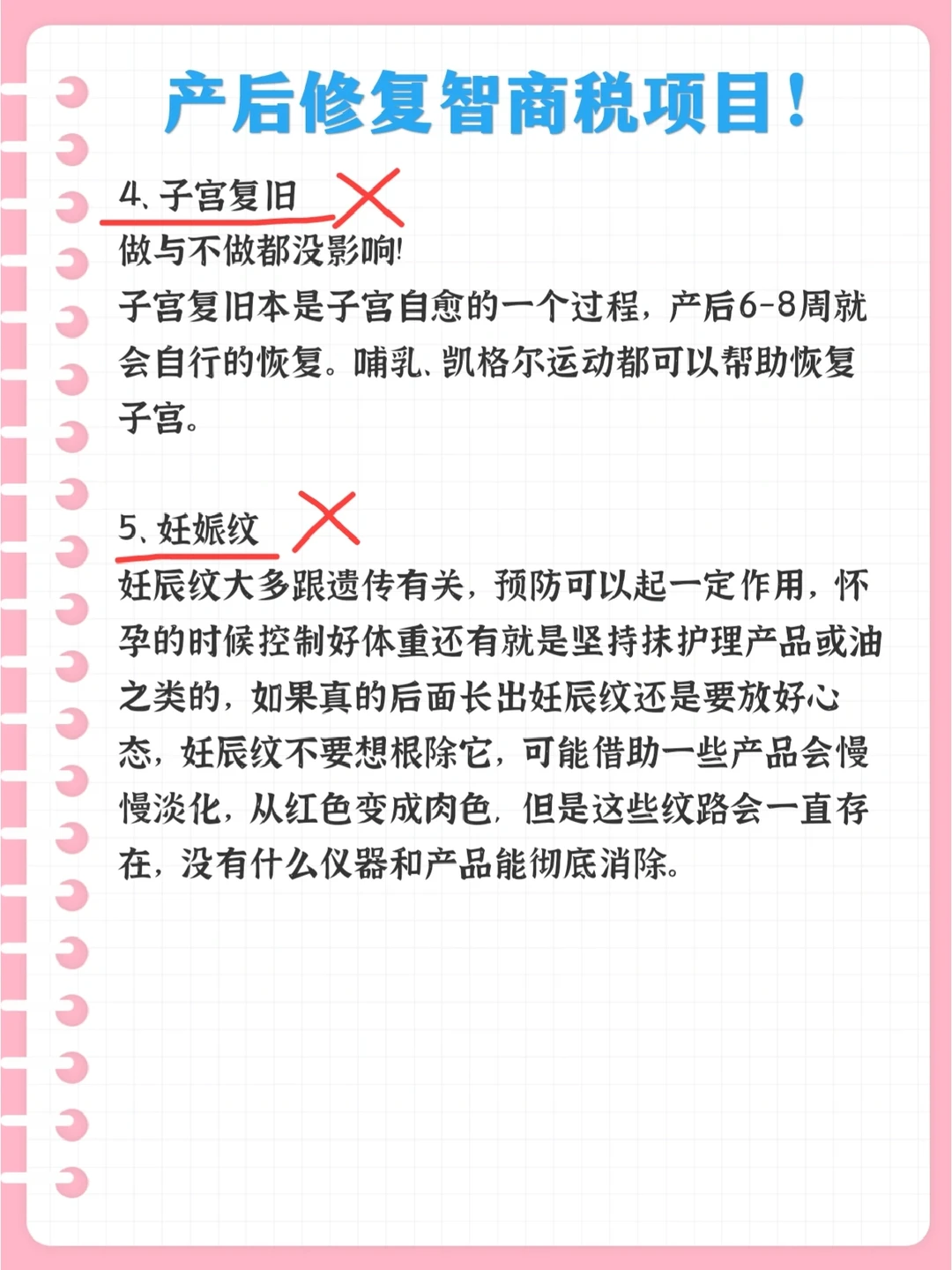 产后修复智商税项目！

4、子宫复旧

做与不做都没影响!

子宫复旧本是子宫自愈的一个过程，产后6-8周就会自行的恢复。哺乳、凯格尔运动都可以帮助恢复子宫。

5、妊娠纹

妊辰纹大多跟遗传有关，预防可以起一定作用，怀孕的时候控制好体重还有就是坚持抹护理产品或油之类的，如果真的后面长出妊辰纹还是要放好心态，妊辰纹不要想根除它，可能借助一些产品会慢慢淡化，从红色变成肉色，但是这些纹路会一直存在，没有什么仪器和产品能彻底消除。